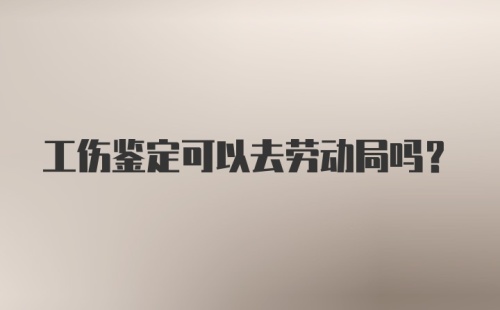 工伤鉴定可以去劳动局吗？